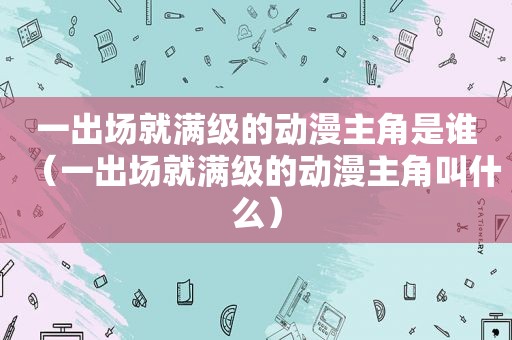 一出场就满级的动漫主角是谁（一出场就满级的动漫主角叫什么）

STATIONERY